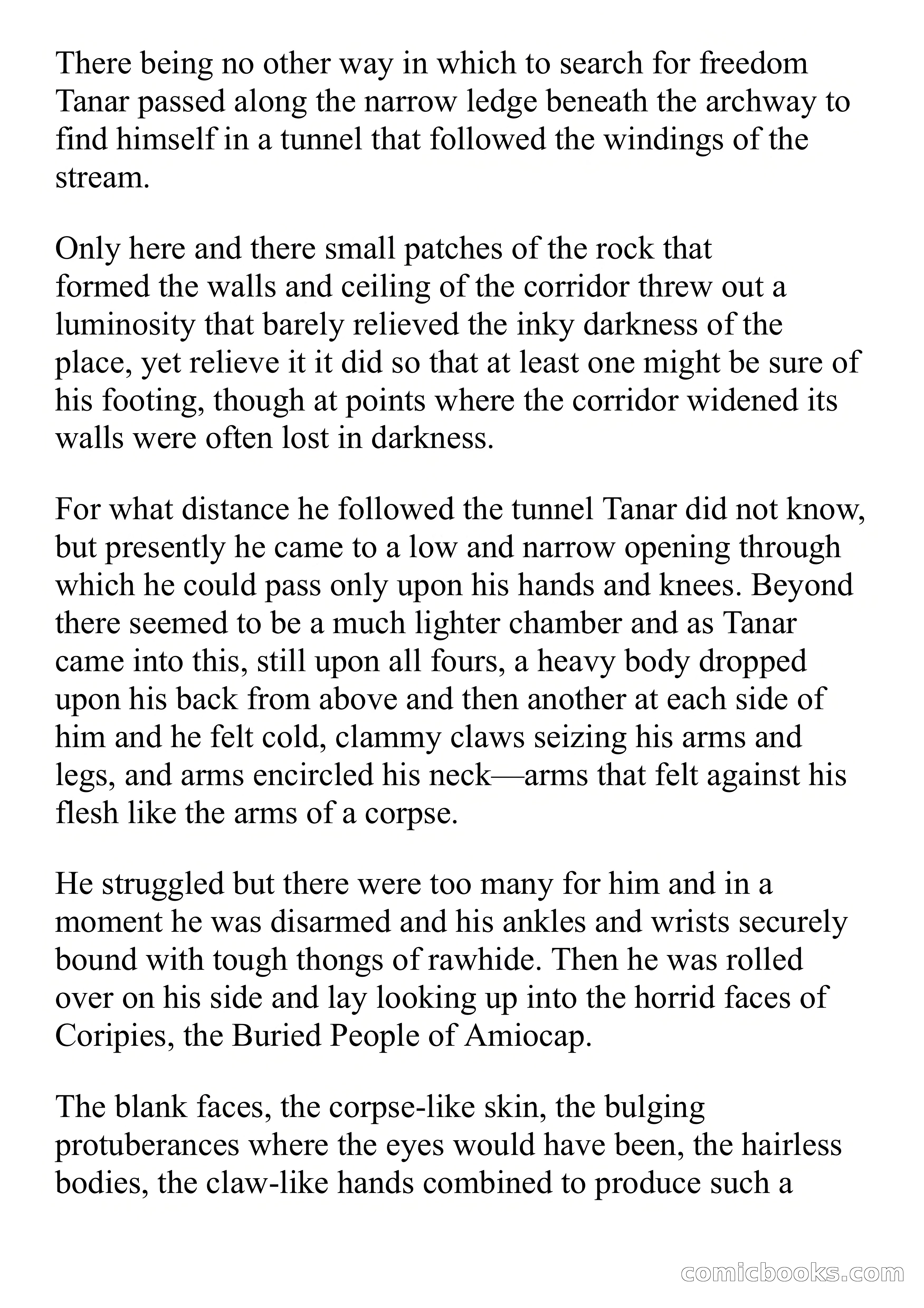 There being no other way in which to search for freedom Tanar passed along the narrow ledge beneath the archway to find himself in a tunnel that followed the windings of the stream.

Only here and there small patches of the rock that formed the walls and ceiling of the corridor threw out a luminosity that barely relieved the inky darkness of the place, yet relieve it it did so that at least one might be sure of his footing, though at points where the corridor widened its walls were often lost in darkness.

For what distance he followed the tunnel Tanar did not know, but presently he came to a low and narrow opening through which he could pass only upon his hands and knees. Beyond there seemed to be a much lighter chamber and as Tanar came into this, still upon all fours, a heavy body dropped upon his back from above and then another at each side of him and he felt cold, clammy claws seizing his arms and legs, and arms encircled his neck—arms that felt against his flesh like the arms of a corpse.

He struggled but there were too many for him and in a moment he was disarmed and his ankles and wrists securely bound with tough thongs of rawhide. Then he was rolled over on his side and lay looking up into the horrid faces of Coripies, the Buried People of Amiocap.

The blank faces, the corpse-like skin, the bulging protuberances where the eyes would have been, the hairless bodies, the claw-like hands combined to produce such a

comicbooks.com